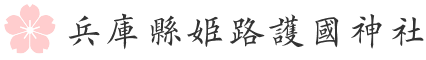 兵庫縣姫路護國神社